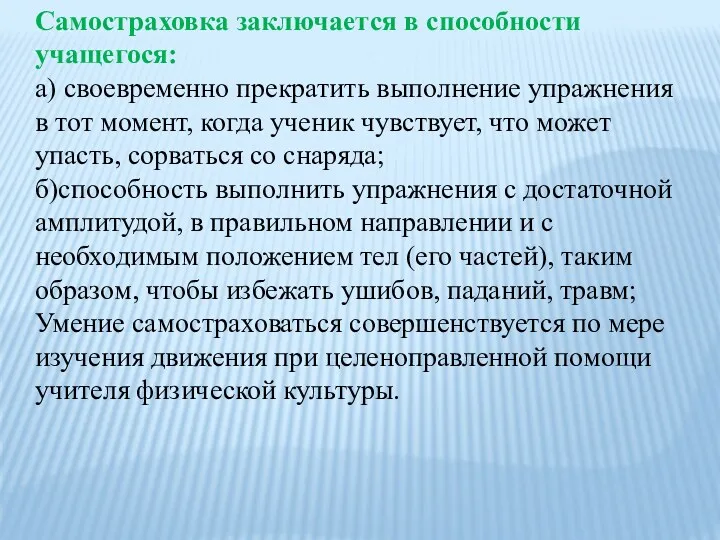 Самостраховка заключается в способности учащегося:
а) своевременно прекратить выполнение упражнения в тот момент, когда ученик чувствует, что может упасть, сорваться со снаряда;
б)способность выполнить упражнения с достаточной амплитудой, в правильном направлении и с необходимым положением тел (его частей), таким образом, чтобы избежать ушибов, паданий, травм;
Умение самостраховаться совершенствуется по мере изучения движения при целеноправленной помощи учителя физической культуры.